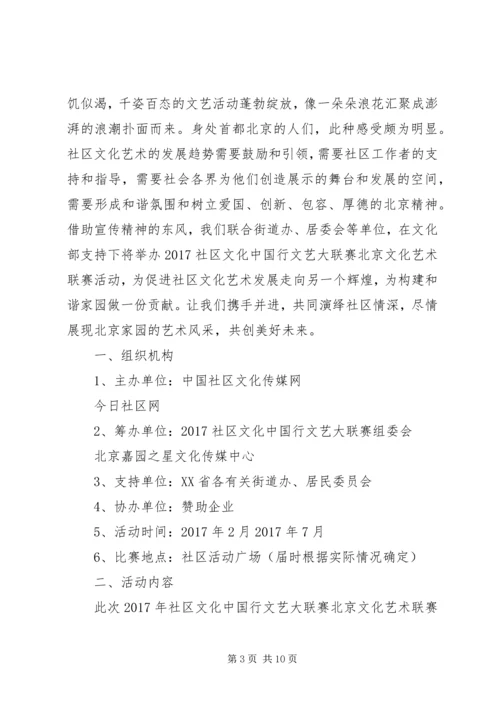 饥似渴，千姿百态的文艺活动蓬勃绽放，像一朵朵浪花汇聚成澎湃的浪潮扑面而来。身处首都北京的人们，此种感受颇为明显。社区文化艺术的发展趋势需要鼓励和引领，需要社区工作者的支持和指导，需要社会各界为他们创造展示的舞台和发展的空间，需要形成和谐氛围和树立爱国、创新、包容、厚德的北京精神。借助宣传精神的东风，我们联合街道办、居委会等单位，在文化部支持下将举办2017社区文化中国行文艺大联赛北京文化艺术联赛活动，为促进社区文化艺术发展走向另一个辉煌，为构建和谐家园做一份贡献。让我们携手并进，共同演绎社区情深，尽情展现北京家园的艺术风采，共创美好未来。

一、组织机构

1、主办单位：中国社区文化传媒网

今日社区网

2、筹办单位：2017社区文化中国行文艺大联赛组委会

北京嘉园之星文化传媒中心

3、支持单位：XX省各有关街道办、居民委员会

4、协办单位：赞助企业

5、活动时间：2017年2月2017年7月

6、比赛地点：社区活动广场（届时根据实际情况确定）

二、活动内容

此次2017年社区文化中国行文艺大联赛北京文化艺术联赛

第3页 共10页